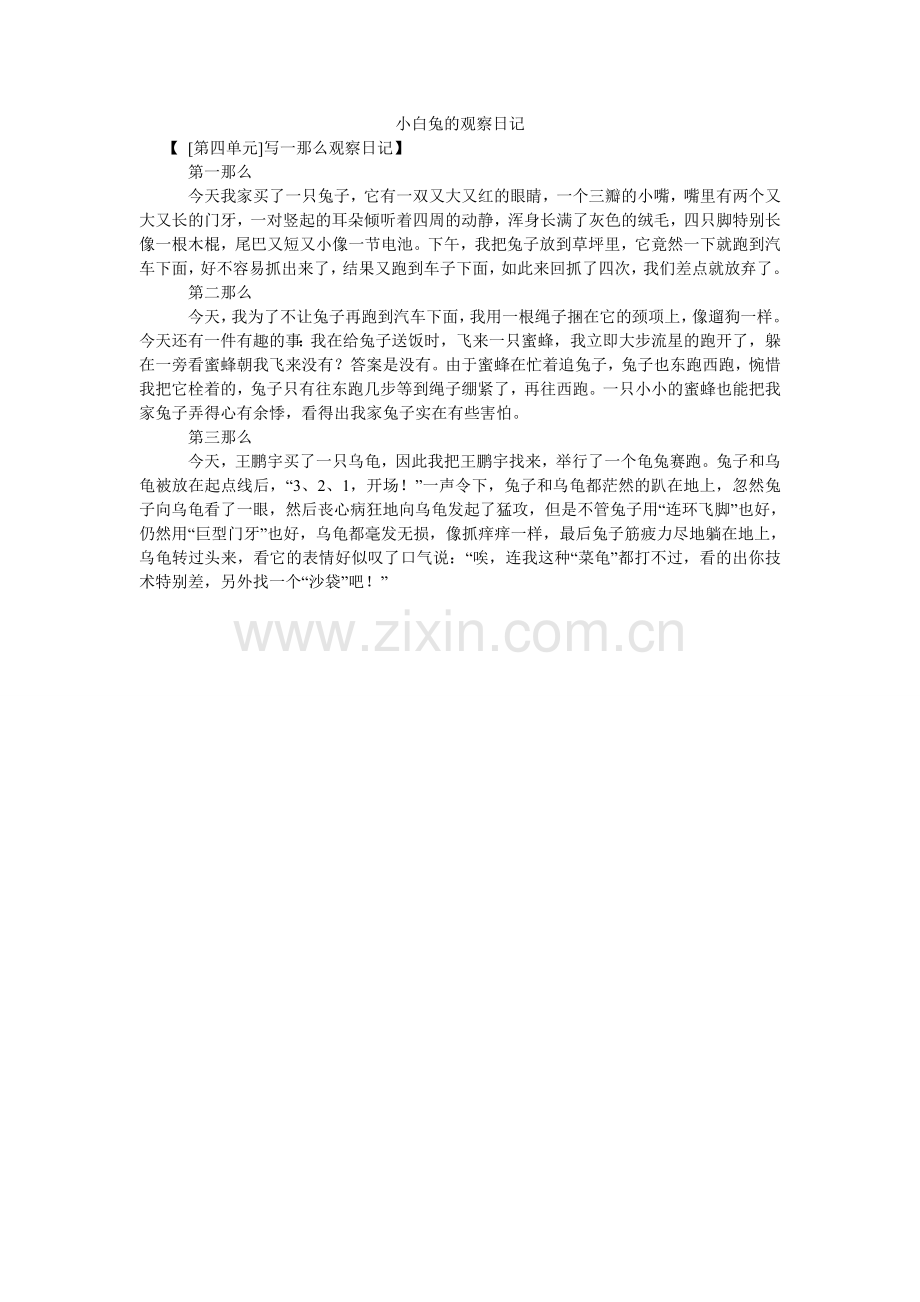 小白兔的观察日记

【 [第四单元]写一那么观察日记】

第一那么

今天我家买了一只兔子，它有一双又大又红的眼睛，一个三瓣的小嘴，嘴里有两个又大又长的门牙，一对竖起的耳朵倾听着四周的动静，浑身长满了灰色的绒毛，四只脚特别长像一根木棍，尾巴又短又小像一节电池。下午，我把兔子放到草坪里，它竟然一下就跑到汽车下面，好不容易抓出来了，结果又跑到车子下面，如此来回抓了四次，我们差点就放弃了。

第二那么

今天，我为了不让兔子再跑到汽车下面，我用一根绳子捆在它的颈项上，像遛狗一样。今天还有一件有趣的事：我在给兔子送饭时，飞来一只蜜蜂，我立即大步流星的跑开了，躲在一旁看蜜蜂朝我飞来没有？答案是没有。由于蜜蜂在忙着追兔子，兔子也东跑西跑，惋惜我把它栓着的，兔子只有往东跑几步等到绳子绷紧了，再往西跑。一只小小的蜜蜂也能把我家兔子弄得心有余悸，看得出我家兔子实在有些害怕。

第三那么

今天，王鹏宇买了一只乌龟，因此我把王鹏宇找来，举行了一个龟兔赛跑。兔子和乌龟被放在起点线后，“3、2、1，开场！”一声令下，兔子和乌龟都茫然的趴在地上，忽然兔子向乌龟看了一眼，然后丧心病狂地向乌龟发起了猛攻，但是不管兔子用“连环飞脚”也好，仍然用“巨型门牙”也好，乌龟都毫发无损，像抓痒痒一样，最后兔子筋疲力尽地躺在地上，乌龟转过头来，看它的表情好似叹了口气说：“唉，连我这种“菜龟”都打不过，看的出你技术特别差，另外找一个“沙袋”吧！”

www.zixin.com.cn